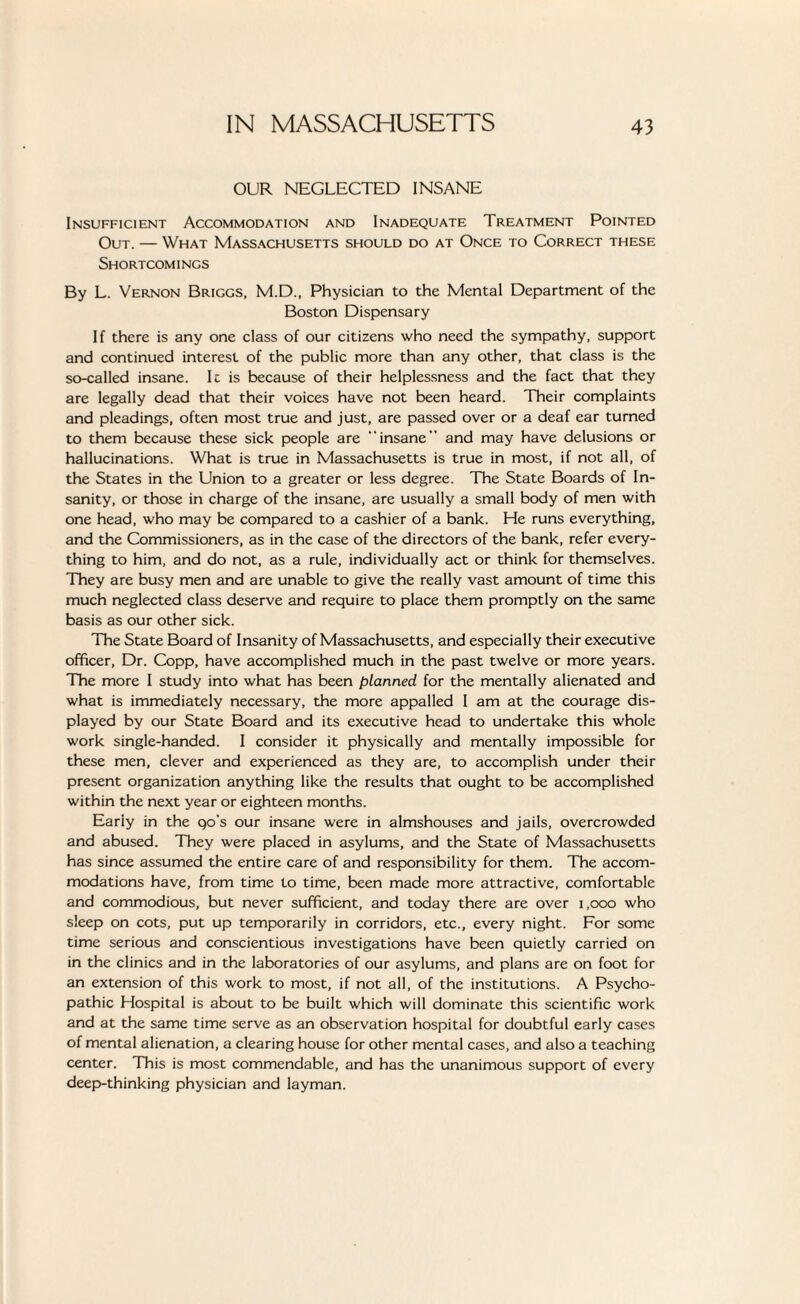 IN MASSACHUSETTS 43

OUR NEGLECTED INSANE

Insufficient Accommodation and Inadequate Treatment Pointed Out. — What Massachusetts should do at Once to Correct these Shortcomings

By L. Vernon Briggs, M.D., Physician to the Mental Department of the Boston Dispensary

If there is any one class of our citizens who need the sympathy, support and continued interest of the public more than any other, that class is the so-called insane. It is because of their helplessness and the fact that they are legally dead that their voices have not been heard. Their complaints and pleadings, often most true and just, are passed over or a deaf ear turned to them because these sick people are "insane" and may have delusions or hallucinations. What is true in Massachusetts is true in most, if not all, of the States in the Union to a greater or less degree. The State Boards of Insanity, or those in charge of the insane, are usually a small body of men with one head, who may be compared to a cashier of a bank. He runs everything, and the Commissioners, as in the case of the directors of the bank, refer everything to him, and do not, as a rule, individually act or think for themselves. They are busy men and are unable to give the really vast amount of time this much neglected class deserve and require to place them promptly on the same basis as our other sick.

The State Board of Insanity of Massachusetts, and especially their executive officer, Dr. Copp, have accomplished much in the past twelve or more years. The more I study into what has been planned for the mentally alienated and what is immediately necessary, the more appalled I am at the courage displayed by our State Board and its executive head to undertake this whole work single-handed. I consider it physically and mentally impossible for these men, clever and experienced as they are, to accomplish under their present organization anything like the results that ought to be accomplished within the next year or eighteen months.

Early in the 90's our insane were in almshouses and jails, overcrowded and abused. They were placed in asylums, and the State of Massachusetts has since assumed the entire care of and responsibility for them. The accommodations have, from time to time, been made more attractive, comfortable and commodious, but never sufficient, and today there are over 1,000 who sleep on cots, put up temporarily in corridors, etc., every night. For some time serious and conscientious investigations have been quietly carried on in the clinics and in the laboratories of our asylums, and plans are on foot for an extension of this work to most, if not all, of the institutions. A Psychopathic Hospital is about to be built which will dominate this scientific work and at the same time serve as an observation hospital for doubtful early cases of mental alienation, a clearing house for other mental cases, and also a teaching center. This is most commendable, and has the unanimous support of every deep-thinking physician and layman.